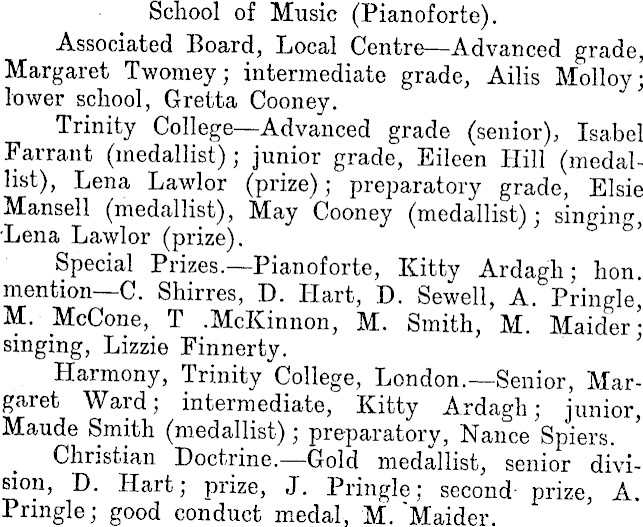 School of Music (Pianoforte).

Associated Board, Local Centre—Advanced grade, Margaret Twomey; intermediate grade, Ailis Molloy; lower school, Gretta Cooney.

Trinity College—Advanced grade (senior), Isabel Farrant (medallist); junior grade, Eileen Hill (medallist), Lena Lawlor (prize); preparatory grade, Elsie Mansell (medallist), May Cooney (medallist); singing, Lena Lawlor (prize).

Special Prizes.—Pianoforte, Kitty Ardagh; hon. mention—C. Shirres, D. Hart, D. Sewell, A. Pringle, M. McCone, T .McKinnon, M. Smith, M. Maider; singing, Lizzie Finnerty.

Harmony, Trinity College, London.—Senior, Margaret Ward; intermediate, Kitty Ardagh; junior, Maude Smith (medallist); preparatory, Nance Spiers.

Christian Doctrine.—Gold medallist, senior division, D. Hart; prize, J. Pringle; second prize, A. Pringle; good conduct medal, M. Maider.